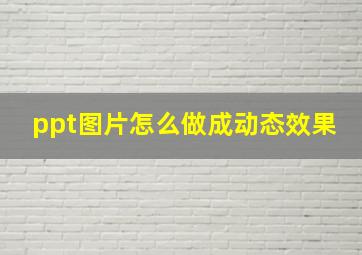 ppt图片怎么做成动态效果